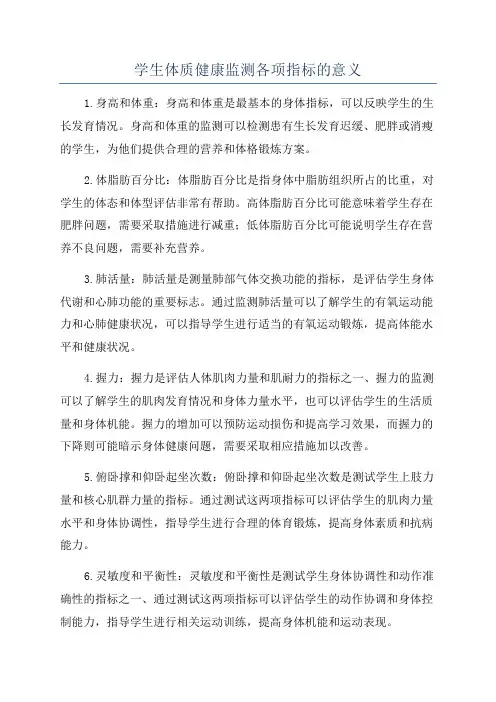 学生体质健康监测各项指标的意义

1.身高和体重：身高和体重是最基本的身体指标，可以反映学生的生长发育情况。身高和体重的监测可以检测患有生长发育迟缓、肥胖或消瘦的学生，为他们提供合理的营养和体格锻炼方案。

2.体脂肪百分比：体脂肪百分比是指身体中脂肪组织所占的比重，对学生的体态和体型评估非常有帮助。高体脂肪百分比可能意味着学生存在肥胖问题，需要采取措施进行减重；低体脂肪百分比可能说明学生存在营养不良问题，需要补充营养。

3.肺活量：肺活量是测量肺部气体交换功能的指标，是评估学生身体代谢和心肺功能的重要标志。通过监测肺活量可以了解学生的有氧运动能力和心肺健康状况，可以指导学生进行适当的有氧运动锻炼，提高体能水平和健康状况。

4.握力：握力是评估人体肌肉力量和肌耐力的指标之一、握力的监测可以了解学生的肌肉发育情况和身体力量水平，也可以评估学生的生活质量和身体机能。握力的增加可以预防运动损伤和提高学习效果，而握力的下降则可能暗示身体健康问题，需要采取相应措施加以改善。

5.俯卧撑和仰卧起坐次数：俯卧撑和仰卧起坐次数是测试学生上肢力量和核心肌群力量的指标。通过测试这两项指标可以评估学生的肌肉力量水平和身体协调性，指导学生进行合理的体育锻炼，提高身体素质和抗病能力。

6.灵敏度和平衡性：灵敏度和平衡性是测试学生身体协调性和动作准确性的指标之一、通过测试这两项指标可以评估学生的动作协调和身体控制能力，指导学生进行相关运动训练，提高身体机能和运动表现。